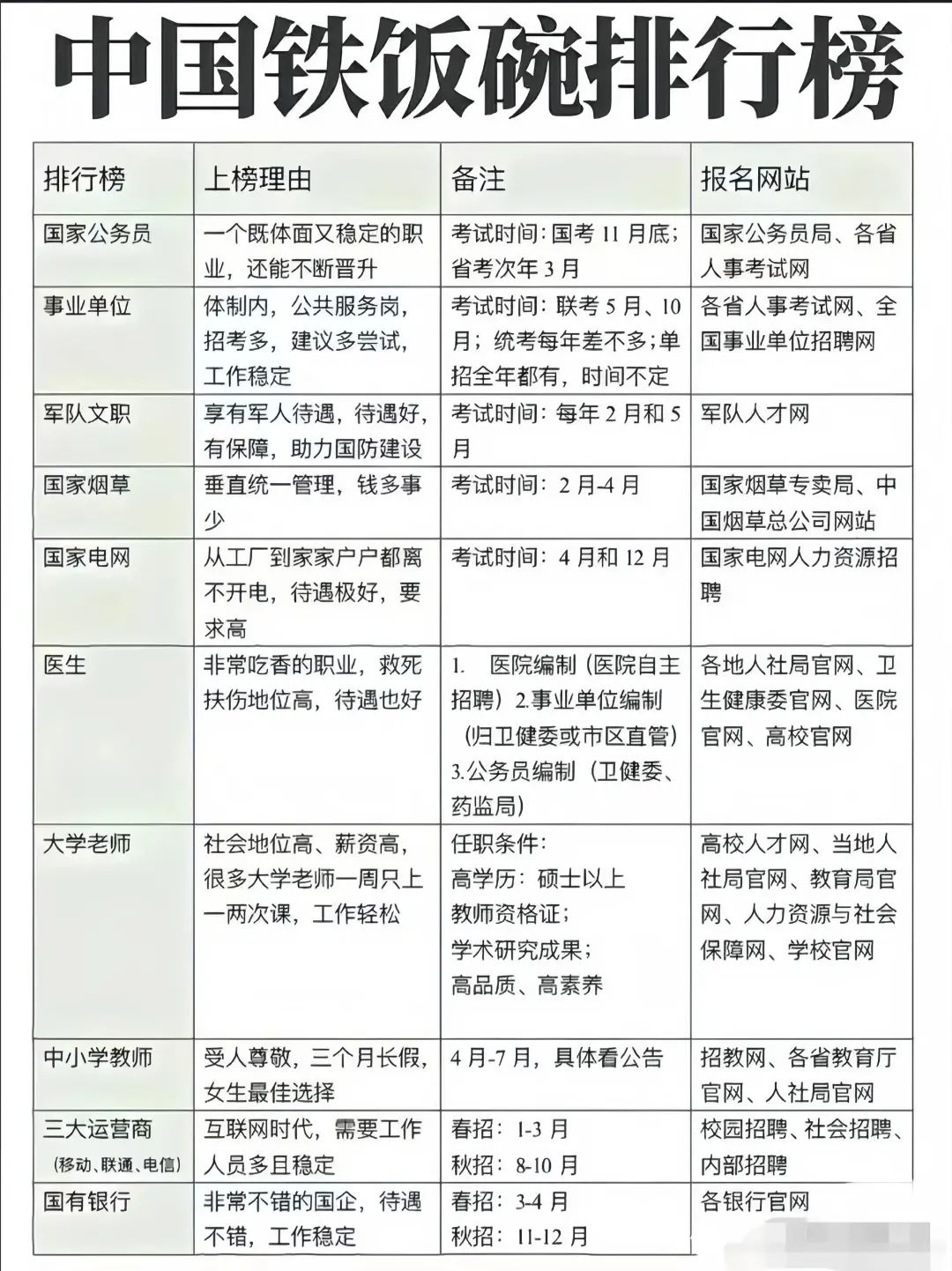 中国铁饭碗排行榜

| 排行榜 | 上榜理由 | 备注 | 报名网站 |
|---|---|---|---|
| 国家公务员 | 一个既体面又稳定的职业，还能不断晋升 | 考试时间：国考 11 月底；省考次年 3 月 | 国家公务员局、各省人事考试网 |
| 事业单位 | 体制内，公共服务岗，招考多，建议多尝试，工作稳定 | 考试时间：联考 5 月、10 月；统考每年差不多；单招全年都有，时间不定 | 各省人事考试网、全国事业单位招聘网 |
| 军队文职 | 享有军人待遇，待遇好，有保障，助力国防建设 | 考试时间：每年 2 月和 5 月 | 军队人才网 |
| 国家烟草 | 垂直统一管理，钱多事少 | 考试时间：2 月-4 月 | 国家烟草专卖局、中国烟草总公司网站 |
| 国家电网 | 从工厂到家家户户都离不开电，待遇极好，要求高 | 考试时间：4 月和 12 月 | 国家电网人力资源招聘 |
| 医生 | 非常吃香的职业，救死扶伤地位高，待遇也好 | 1. 医院编制（医院自主招聘）2.事业单位编制（归卫健委或市区直管）3.公务员编制（卫健委、药监局） | 各地人社局官网、卫生健康委官网、医院官网、高校官网 |
| 大学老师 | 社会地位高、薪资高，很多大学老师一周只上一两次课，工作轻松 | 任职条件：高学历：硕士以上 教师资格证；学术研究成果；高品质、高素养 | 高校人才网、当地人社局官网、教育局官网、人力资源与社会保障网、学校官网 |
| 中小学教师 | 受人尊敬，三个月长假，女生最佳选择 | 4 月-7 月，具体看公告 | 招教网、各省教育厅官网、人社局官网 |
| 三大运营商（移动、联通、电信） | 互联网时代，需要工作人员多且稳定 | 春招：1-3 月 秋招：8-10 月 | 校园招聘、社会招聘、内部招聘 |
| 国有银行 | 非常不错的国企，待遇不错，工作稳定 | 春招：3-4 月 秋招：11-12 月 | 各银行官网 |